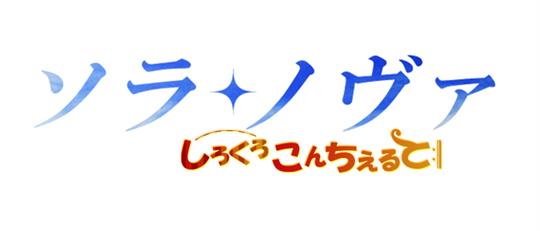 ソラ✦ノヴァ
しろくろこんちぇると